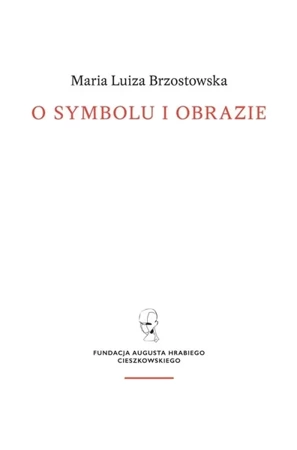 Maria Luiza Brzostowska

O SYMBOLU I OBRAZIE

FUNDACJA AUGUSTA HRABIEGO CIESZKOWSKIEGO